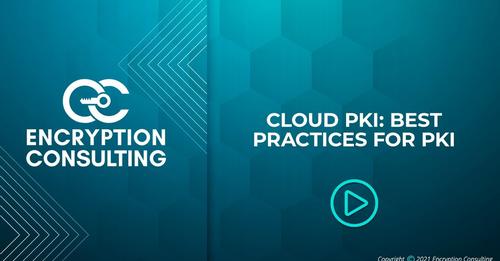 ENCRYPTION CONSULTING

CLOUD PKI: BEST PRACTICES FOR PKI

Copyright © 2021 Encryption Consulting